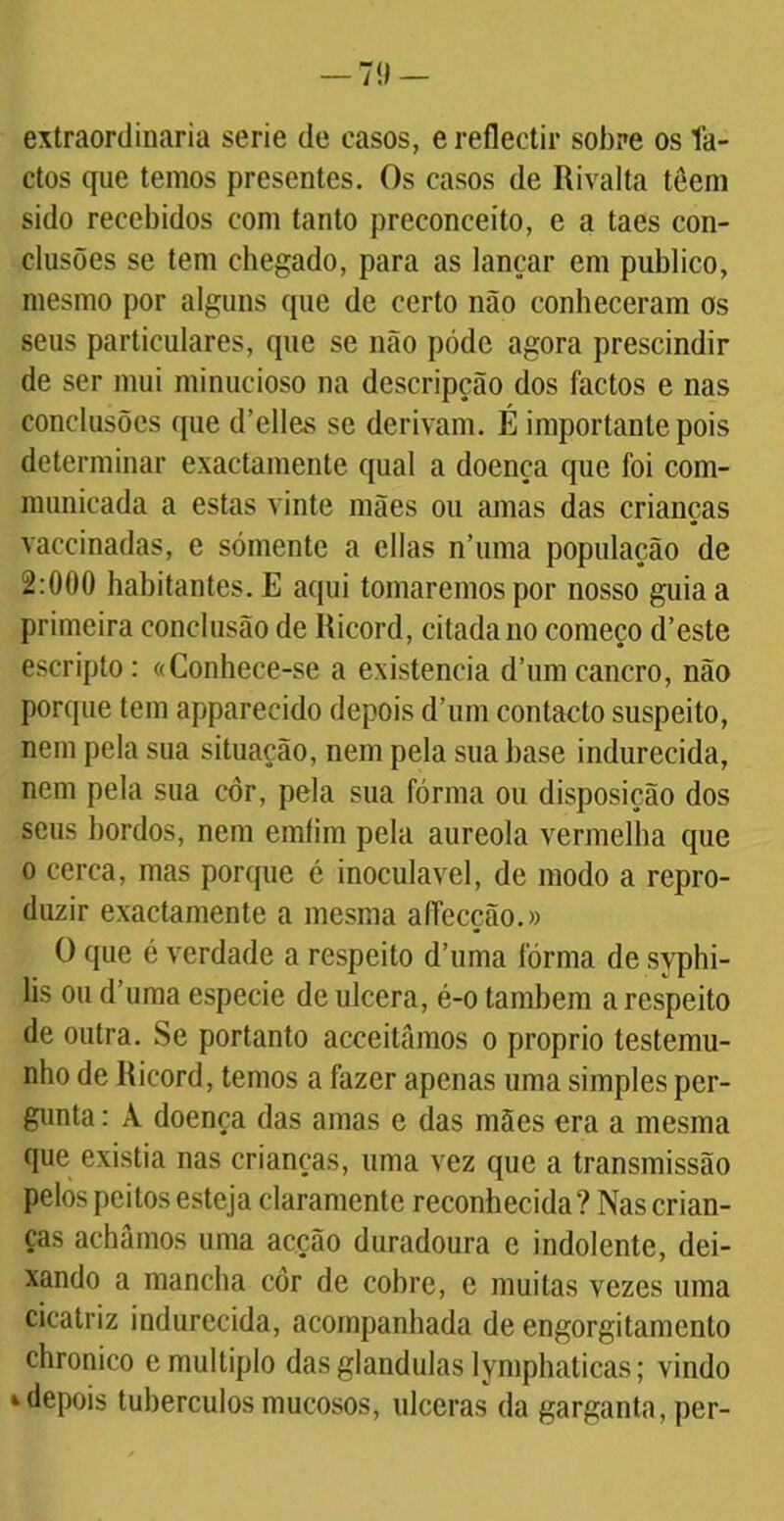 — 79 —

extraordinaria serie de casos, e reflectir sobre os factos que temos presentes. Os casos de Rivalta têem sido recebidos com tanto preconceito, e a taes conclusões se tem chegado, para as lançar em publico, mesmo por alguns que de certo não conheceram os seus particulares, que se não póde agora prescindir de ser mui minucioso na descripção dos factos e nas conclusões que d'elles se derivam. É importante pois determinar exactamente qual a doença que foi communicada a estas vinte mães ou amas das crianças vaccinadas, e sómente a ellas n'uma população de 2:000 habitantes. E aqui tomaremos por nosso guia a primeira conclusão de Ricord, citada no começo d'este escripto: «Conhece-se a existencia d'um cancro, não porque tem apparecido depois d'um contacto suspeito, nem pela sua situação, nem pela sua base indurecida, nem pela sua côr, pela sua fórma ou disposição dos seus bordos, nem emfim pela aureola vermelha que o cerca, mas porque é inoculavel, de modo a reproduzir exactamente a mesma affecção.»

O que é verdade a respeito d'uma fórma de syphilis ou d'uma especie de ulcera, é-o tambem a respeito de outra. Se portanto acceitâmos o proprio testemunho de Ricord, temos a fazer apenas uma simples pergunta: A doença das amas e das mães era a mesma que existia nas crianças, uma vez que a transmissão pelos peitos esteja claramente reconhecida? Nas crianças achâmos uma acção duradoura e indolente, deixando a mancha côr de cobre, e muitas vezes uma cicatriz indurecida, acompanhada de engorgitamento chronico e multiplo das glandulas lymphaticas; vindo depois tuberculos mucosos, ulceras da garganta, per-